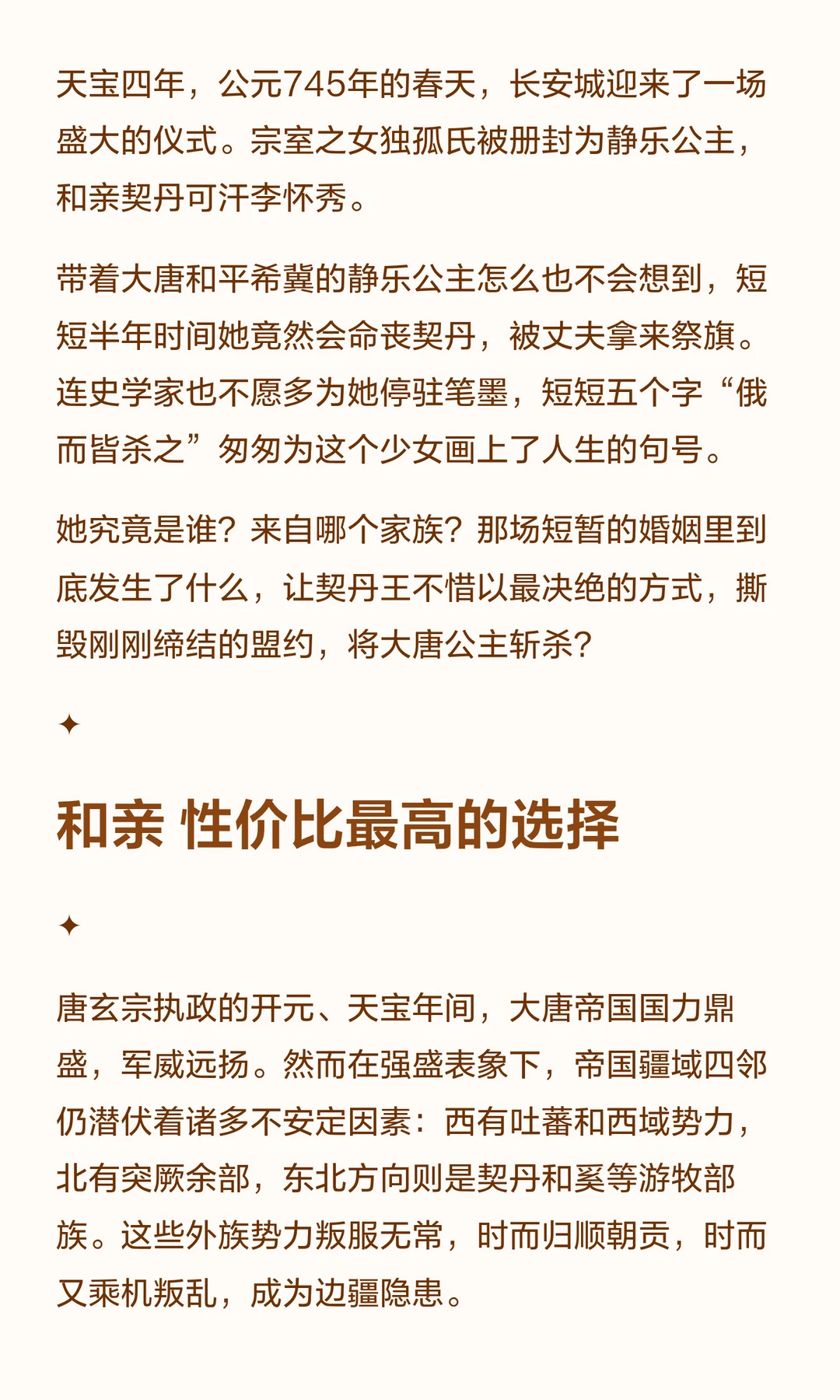 天宝四年，公元745年的春天，长安城迎来了一场盛大的仪式。宗室之女独孤氏被册封为静乐公主，和亲契丹可汗李怀秀。

带着大唐和平希冀的静乐公主怎么也不会想到，短短半年时间她竟然会命丧契丹，被丈夫拿来祭旗。连史学家也不愿多为她停驻笔墨，短短五个字“俄而皆杀之”匆匆为这个少女画上了人生的句号。

她究竟是谁？来自哪个家族？那场短暂的婚姻里到底发生了什么，让契丹王不惜以最决绝的方式，撕毁刚刚缔结的盟约，将大唐公主斩杀？

✦

和亲 性价比最高的选择

✦

唐玄宗执政的开元、天宝年间，大唐帝国国力鼎盛，军威远扬。然而在强盛表象下，帝国疆域四邻仍潜伏着诸多不安定因素：西有吐蕃和西域势力，北有突厥余部，东北方向则是契丹和奚等游牧部族。这些外族势力叛服无常，时而归顺朝贡，时而又乘机叛乱，成为边疆隐患。